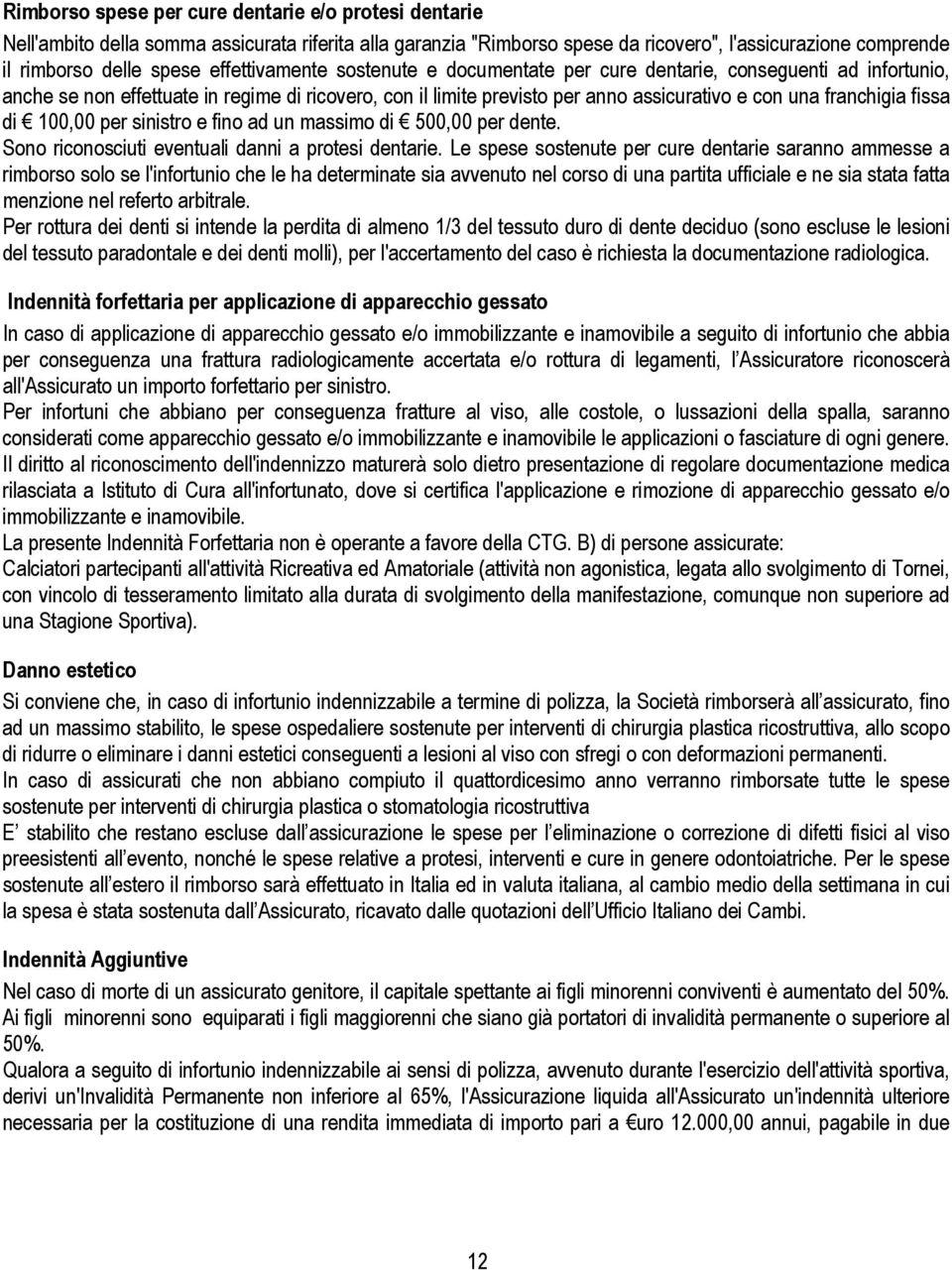 Rimborso spese per cure dentarie e/o protesi dentarie

Nell'ambito della somma assicurata riferita alla garanzia "Rimborso spese da ricovero", l'assicurazione comprende il rimborso delle spese effettivamente sostenute e documentate per cure dentarie, conseguenti ad infortunio, anche se non effettuate in regime di ricovero, con il limite previsto per anno assicurativo e con una franchigia fissa di € 100,00 per sinistro e fino ad un massimo di € 500,00 per dente.
Sono riconosciuti eventuali danni a protesi dentarie. Le spese sostenute per cure dentarie saranno ammesse a rimborso solo se l'infortunio che le ha determinate sia avvenuto nel corso di una partita ufficiale e ne sia stata fatta menzione nel referto arbitrale.
Per rottura dei denti si intende la perdita di almeno 1/3 del tessuto duro di dente deciduo (sono escluse le lesioni del tessuto paradontale e dei denti molli), per l'accertamento del caso è richiesta la documentazione radiologica.

Indennità forfettaria per applicazione di apparecchio gessato

In caso di applicazione di apparecchio gessato e/o immobilizzante e inamovibile a seguito di infortunio che abbia per conseguenza una frattura radiologicamente accertata e/o rottura di legamenti, l'Assicuratore riconoscerà all'Assicurato un importo forfettario per sinistro.
Per infortuni che abbiano per conseguenza fratture al viso, alle costole, o lussazioni della spalla, saranno considerati come apparecchio gessato e/o immobilizzante e inamovibile le applicazioni o fasciature di ogni genere.
Il diritto al riconoscimento dell'indennizzo maturerà solo dietro presentazione di regolare documentazione medica rilasciata a Istituto di Cura all'infortunato, dove si certifica l'applicazione e rimozione di apparecchio gessato e/o immobilizzante e inamovibile.
La presente Indennità Forfettaria non è operante a favore della CTG. B) di persone assicurate:
Calciatori partecipanti all'attività Ricreativa ed Amatoriale (attività non agonistica, legata allo svolgimento di Tornei, con vincolo di tesseramento limitato alla durata di svolgimento della manifestazione, comunque non superiore ad una Stagione Sportiva).

Danno estetico

Si conviene che, in caso di infortunio indennizzabile a termine di polizza, la Società rimborserà all'assicurato, fino ad un massimo stabilito, le spese ospedaliere sostenute per interventi di chirurgia plastica ricostruttiva, allo scopo di ridurre o eliminare i danni estetici conseguenti a lesioni al viso con sfregi o con deformazioni permanenti.
In caso di assicurati che non abbiano compiuto il quattordicesimo anno verranno rimborsate tutte le spese sostenute per interventi di chirurgia plastica o stomatologia ricostruttiva
E' stabilito che restano escluse dall'assicurazione le spese per l'eliminazione o correzione di difetti fisici al viso preesistenti all'evento, nonché le spese relative a protesi, interventi e cure in genere odontoiatriche. Per le spese sostenute all'estero il rimborso sarà effettuato in Italia ed in valuta italiana, al cambio medio della settimana in cui la spesa è stata sostenuta dall'Assicurato, ricavato dalle quotazioni dell'Ufficio Italiano dei Cambi.

Indennità Aggiuntive

Nel caso di morte di un assicurato genitore, il capitale spettante ai figli minorenni conviventi è aumentato del 50%. Ai figli minorenni sono equiparati i figli maggiorenni che siano già portatori di invalidità permanente o superiore al 50%.
Qualora a seguito di infortunio indennizzabile ai sensi di polizza, avvenuto durante l'esercizio dell'attività sportiva, derivi un'Invalidità Permanente non inferiore al 65%, l'Assicurazione liquida all'Assicurato un'indennità ulteriore necessaria per la costituzione di una rendita immediata di importo pari a €uro 12.000,00 annui, pagabile in due

12